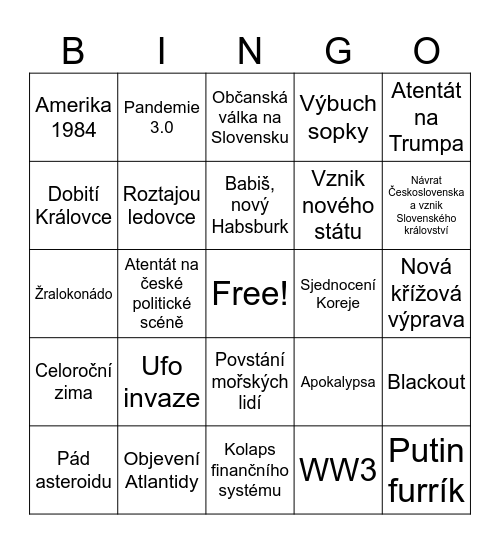 | B | I | N | G | O |
|---|---|---|---|---|
| Amerika 1984 | Pandemie 3.0 | Občanská válka na Slovensku | Výbuch sopky | Atentát na Trumpa |
| Dobití Královce | Roztajou ledovce | Babiš, nový Habsburk | Vznik nového státu | Návrat Československa a vznik Slovenského království |
| Žralokonádo | Atentát na české politické scéně | Free! | Sjednocení Koreje | Nová křížová výprava |
| Celoroční zima | Ufo invaze | Povstání mořských lidí | Apokalypsa | Blackout |
| Pád asteroidu | Objevení Atlantidy | Kolaps finančního systému | WW3 | Putin furrík |